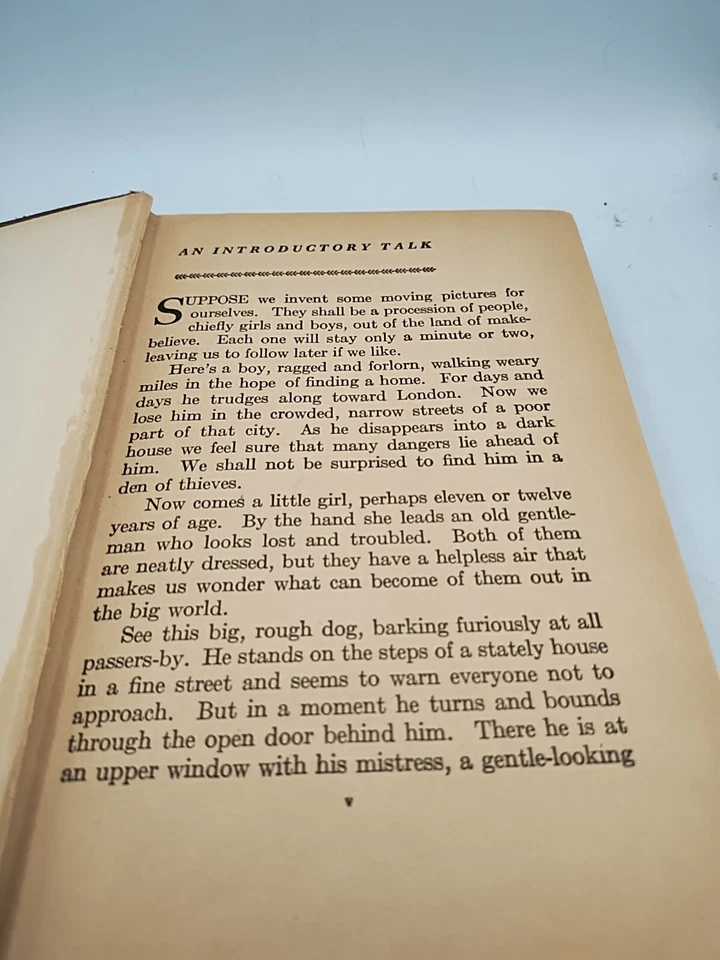 AN INTRODUCTORY TALK

SUPPOSE we invent some moving pictures for ourselves. They shall be a procession of people, chiefly girls and boys, out of the land of make-believe. Each one will stay only a minute or two, leaving us to follow later if we like.

Here's a boy, ragged and forlorn, walking weary miles in the hope of finding a home. For days and days he trudges along toward London. Now we lose him in the crowded, narrow streets of a poor part of that city. As he disappears into a dark house we feel sure that many dangers lie ahead of him. We shall not be surprised to find him in a den of thieves.

Now comes a little girl, perhaps eleven or twelve years of age. By the hand she leads an old gentleman who looks lost and troubled. Both of them are neatly dressed, but they have a helpless air that makes us wonder what can become of them out in the big world.

See this big, rough dog, barking furiously at all passers-by. He stands on the steps of a stately house in a fine street and seems to warn everyone not to approach. But in a moment he turns and bounds through the open door behind him. There he is at an upper window with his mistress, a gentle-looking

v